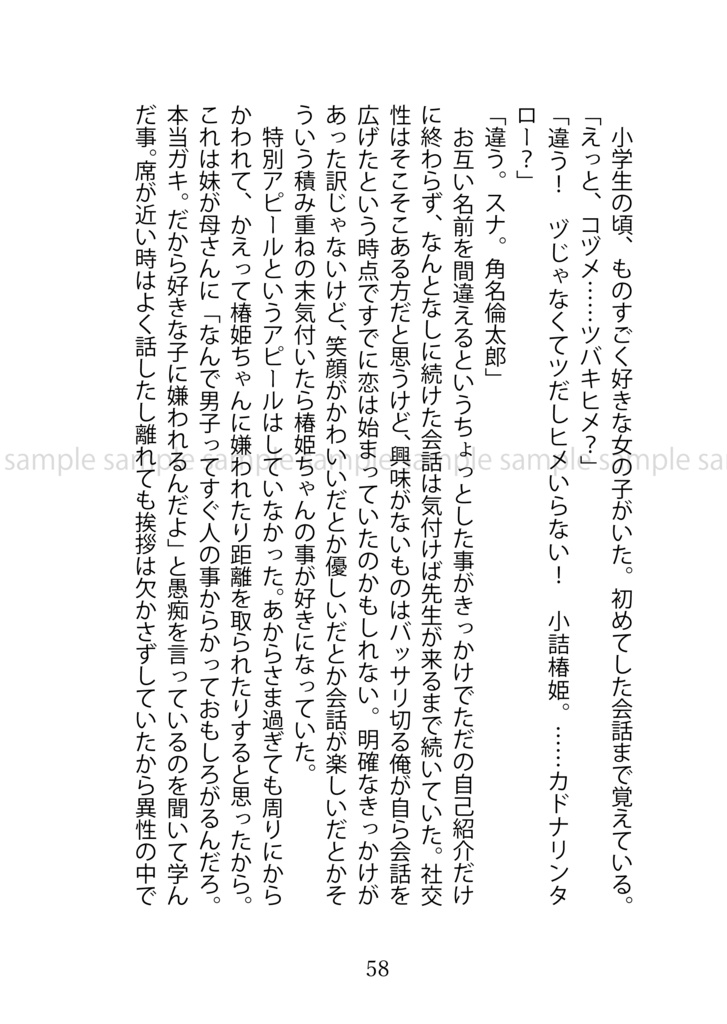 小学生の頃、ものすごく好きな女の子がいた。初めてした会話まで覚えている。

「えっと、コヅメ……ツバキヒメ？」

「違う！　ヅじゃなくてツだしヒメいらない！　小詰椿姫。……カドナリンタロー？」

「違う。スナ。角名倫太郎」

お互い名前を間違えるというちょっとした事がきっかけでただの自己紹介だけに終わらず、なんとなしに続けた会話は気付けば先生が来るまで続いていた。社交性はそこそこある方だと思うけど、興味がないものはバッサリ切る俺が自ら会話を広げたという時点ですでに恋は始まっていたのかもしれない。明確なきっかけがあった訳じゃないけど、笑顔がかわいいだとか優しいだとか会話が楽しいだとかそういう積み重ねの末気付いたら椿姫ちゃんの事が好きになっていた。

特別アピールというアピールはしていなかった。あからさま過ぎても周りにからかわれて、かえって椿姫ちゃんに嫌われたり距離を取られたりすると思ったから。これは妹が母さんに「なんで男子ってすぐ人の事からかっておもしろがるんだろ。本当ガキ。だから好きな子に嫌われるんだよ」と愚痴を言っているのを聞いて学んだ事。席が近い時はよく話したし離れても挨拶は欠かさずしていたから異性の中で

sample sample sample sample sample sample sample sa

58